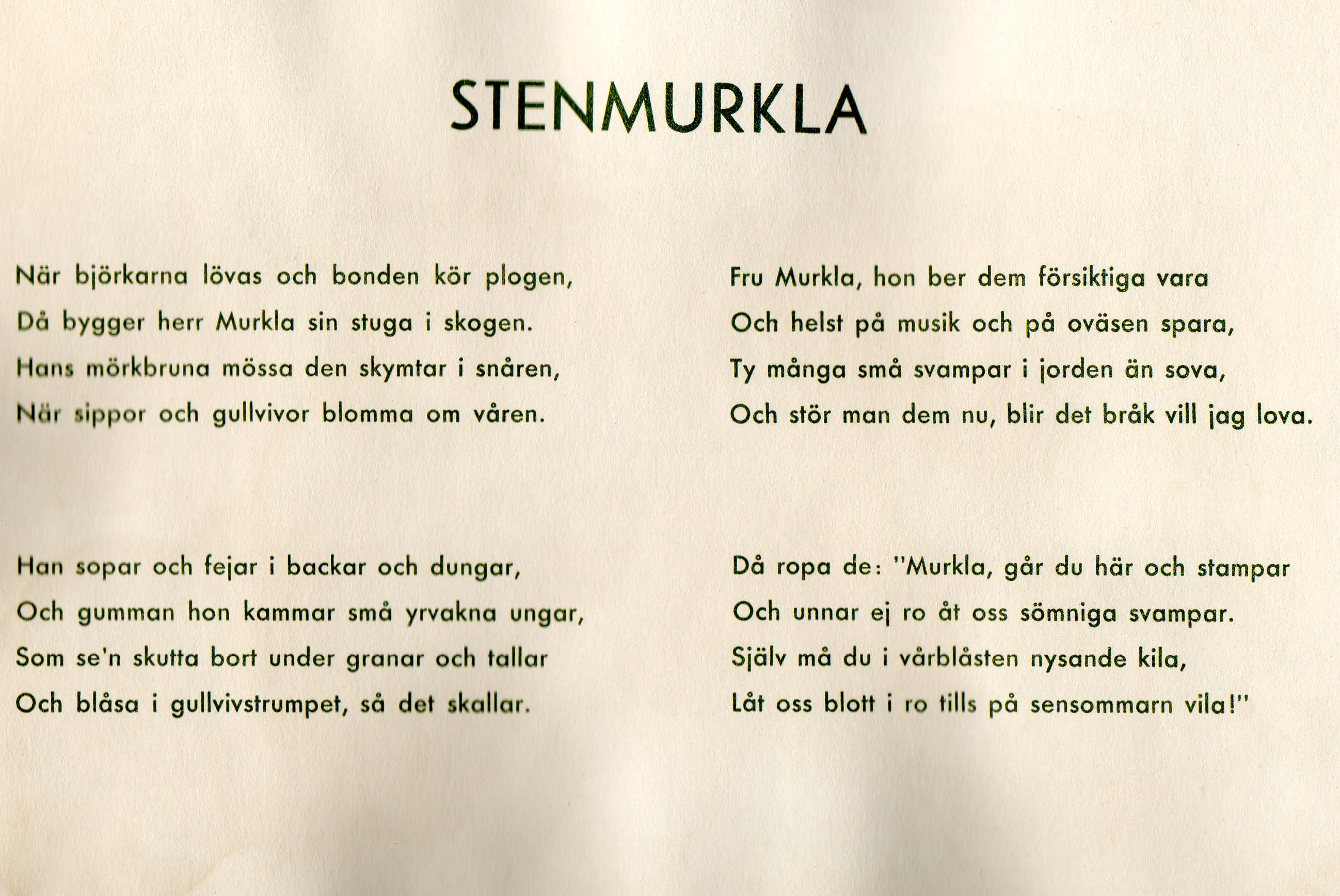 STENMURKLA

När björkarna lövas och bonden kör plogen,
Då bygger herr Murkla sin stuga i skogen.
Hans mörkbruna mössa den skymtar i snåren,
När sippor och gullvivor blomma om våren.

Han sopar och fejar i backar och dungar,
Och gumman hon kammar små yrvakna ungar,
Som se'n skutta bort under granar och tallar
Och blåsa i gullvivstrumpet, så det skallar.

Fru Murkla, hon ber dem försiktiga vara
Och helst på musik och på oväsen spara,
Ty många små svampar i jorden än sova,
Och stör man dem nu, blir det bråk vill jag lova.

Då ropa de: "Murkla, går du här och stampar
Och unnar ej ro åt oss sömniga svampar.
Själv må du i vårblåsten nysande kila,
Låt oss blott i ro tills på sensommarn vila!"